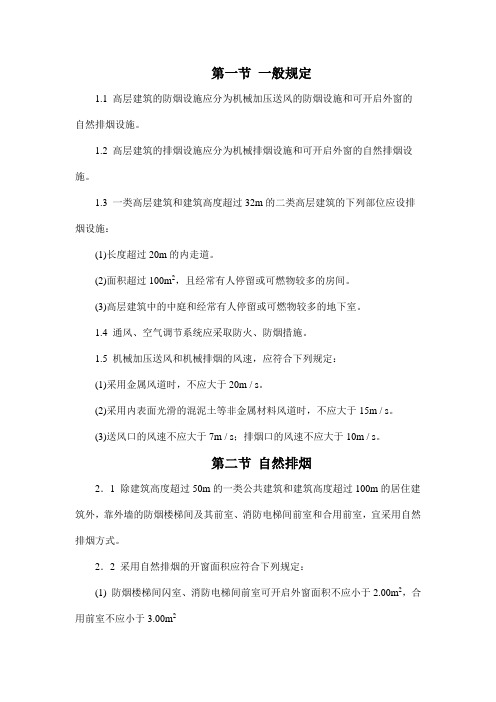 第一节 一般规定

1.1 高层建筑的防烟设施应分为机械加压送风的防烟设施和可开启外窗的自然排烟设施。

1.2 高层建筑的排烟设施应分为机械排烟设施和可开启外窗的自然排烟设施。

1.3 一类高层建筑和建筑高度超过 32m 的二类高层建筑的下列部位应设排烟设施：

(1)长度超过 20m 的内走道。

(2)面积超过 $100m^2$，且经常有人停留或可燃物较多的房间。

(3)高层建筑中的中庭和经常有人停留或可燃物较多的地下室。

1.4 通风、空气调节系统应采取防火、防烟措施。

1.5 机械加压送风和机械排烟的风速，应符合下列规定：

(1)采用金属风道时，不应大于 20m / s。

(2)采用内表面光滑的混泥土等非金属材料风道时，不应大于 15m / s。

(3)送风口的风速不应大于 7m / s；排烟口的风速不应大于 10m / s。

第二节 自然排烟

2．1 除建筑高度超过 50m 的一类公共建筑和建筑高度超过 100m 的居住建筑外，靠外墙的防烟楼梯间及其前室、消防电梯间前室和合用前室，宜采用自然排烟方式。

2．2 采用自然排烟的开窗面积应符合下列规定：

(1) 防烟楼梯间闪室、消防电梯间前室可开启外窗面积不应小于 $2.00m^2$，合用前室不应小于 $3.00m^2$